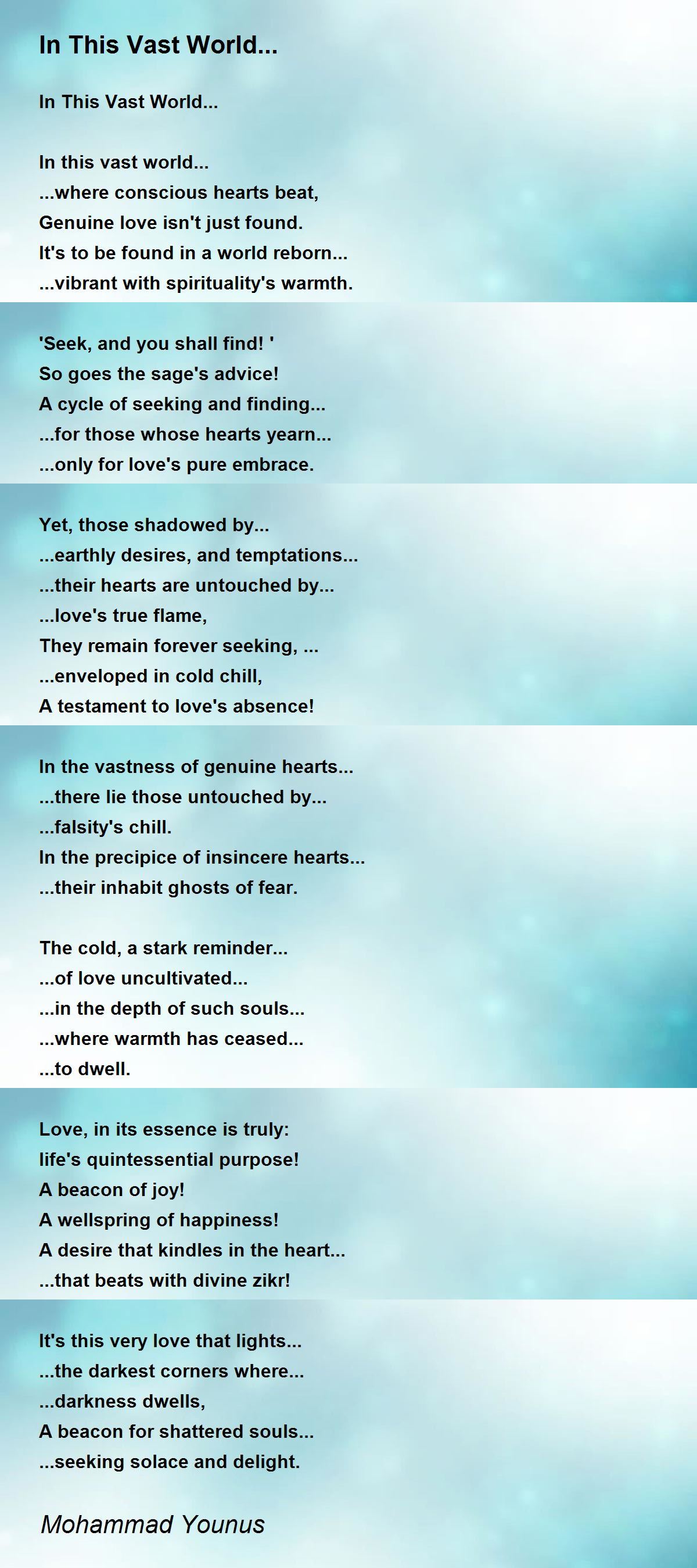 In This Vast World...

In This Vast World...

In this vast world...
...where conscious hearts beat,
Genuine love isn't just found.
It's to be found in a world reborn...
...vibrant with spirituality's warmth.

'Seek, and you shall find! '
So goes the sage's advice!
A cycle of seeking and finding...
...for those whose hearts yearn...
...only for love's pure embrace.

Yet, those shadowed by...
...earthly desires, and temptations...
...their hearts are untouched by...
...love's true flame,
They remain forever seeking, ...
...enveloped in cold chill,
A testament to love's absence!

In the vastness of genuine hearts...
...there lie those untouched by...
...falsity's chill.
In the precipice of insincere hearts...
...their inhabit ghosts of fear.

The cold, a stark reminder...
...of love uncultivated...
...in the depth of such souls...
...where warmth has ceased...
...to dwell.

Love, in its essence is truly:
life's quintessential purpose!
A beacon of joy!
A wellspring of happiness!
A desire that kindles in the heart...
...that beats with divine zikr!

It's this very love that lights...
...the darkest corners where...
...darkness dwells,
A beacon for shattered souls...
...seeking solace and delight.

Mohammad Younus